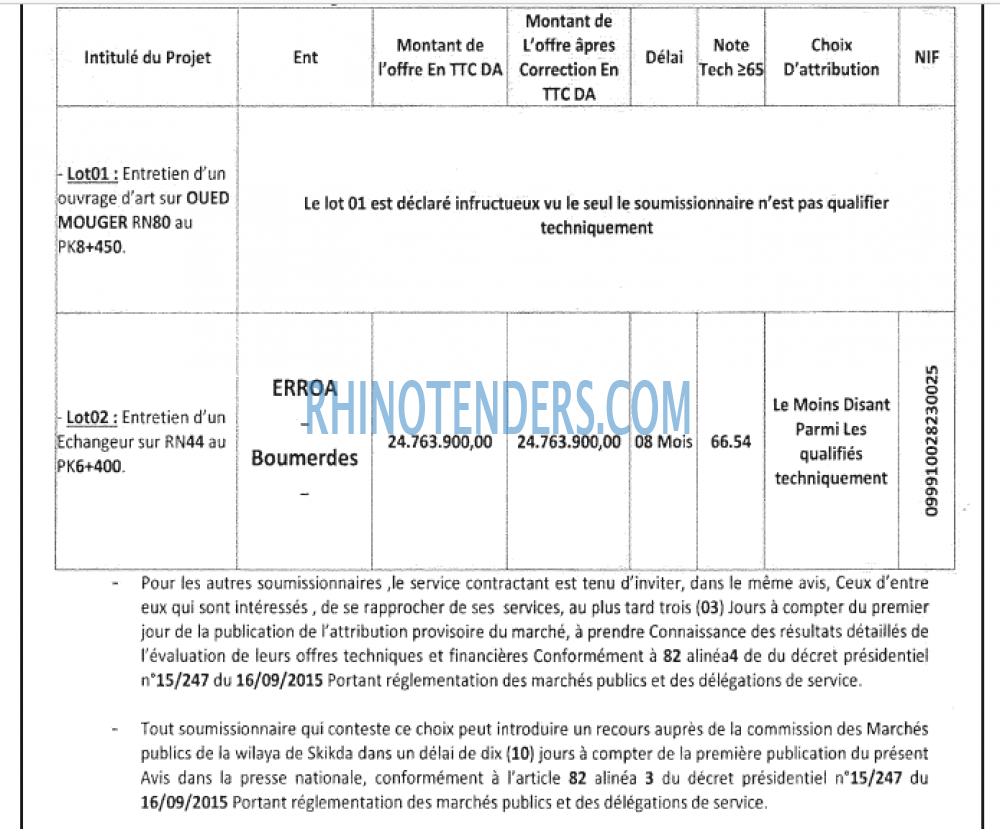 | Intitulé du Projet | Ent | Montant de l'offre En TTC DA | Montant de L'offre âpres Correction En TTC DA | Délai | Note Tech ≥65 | Choix D'attribution | NIF |
|---|---|---|---|---|---|---|---|
| - Lot01 : Entretien d'un ouvrage d'art sur OUED MOUGER RN80 au PK8+450. | Le lot 01 est déclaré infructueux vu le seul le soumissionnaire n'est pas qualifier techniquement | | | | | | |
| - Lot02 : Entretien d'un Echangeur sur RN44 au PK6+400. | ERROA - Boumerdes - | 24.763.900,00 | 24.763.900,00 | 08 Mois | 66.54 | Le Moins Disant Parmi Les qualifiés techniquement | 099910028230025 |

- Pour les autres soumissionnaires ,le service contractant est tenu d'inviter, dans le même avis, Ceux d'entre eux qui sont intéressés , de se rapprocher de ses services, au plus tard trois (03) Jours à compter du premier jour de la publication de l'attribution provisoire du marché, à prendre Connaissance des résultats détaillés de l'évaluation de leurs offres techniques et financières Conformément à 82 alinéa4 de du décret présidentiel n°15/247 du 16/09/2015 Portant réglementation des marchés publics et des délégations de service.

- Tout soumissionnaire qui conteste ce choix peut introduire un recours auprès de la commission des Marchés publics de la wilaya de Skikda dans un délai de dix (10) jours à compter de la première publication du présent Avis dans la presse nationale, conformément à l'article 82 alinéa 3 du décret présidentiel n°15/247 du 16/09/2015 Portant réglementation des marchés publics et des délégations de service.

RHINOTENDERS.COM